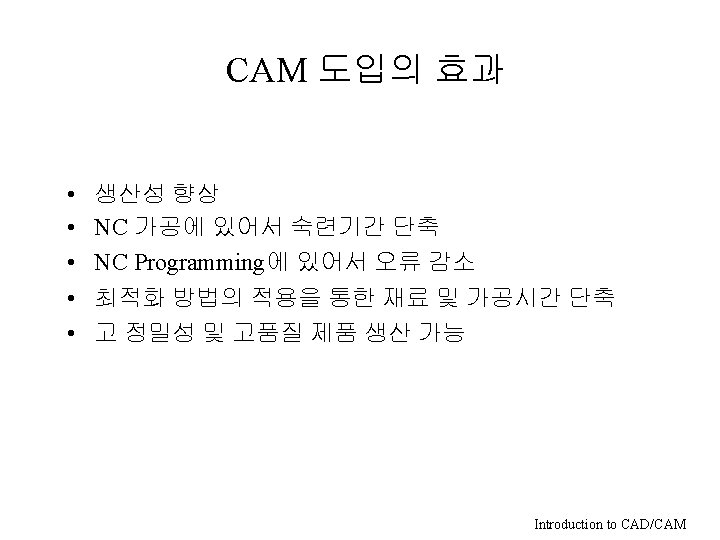 CAM 도입의 효과

• 생산성 향상
• NC 가공에 있어서 숙련기간 단축
• NC Programming에 있어서 오류 감소
• 최적화 방법의 적용을 통한 재료 및 가공시간 단축
• 고 정밀성 및 고품질 제품 생산 가능

Introduction to CAD/CAM